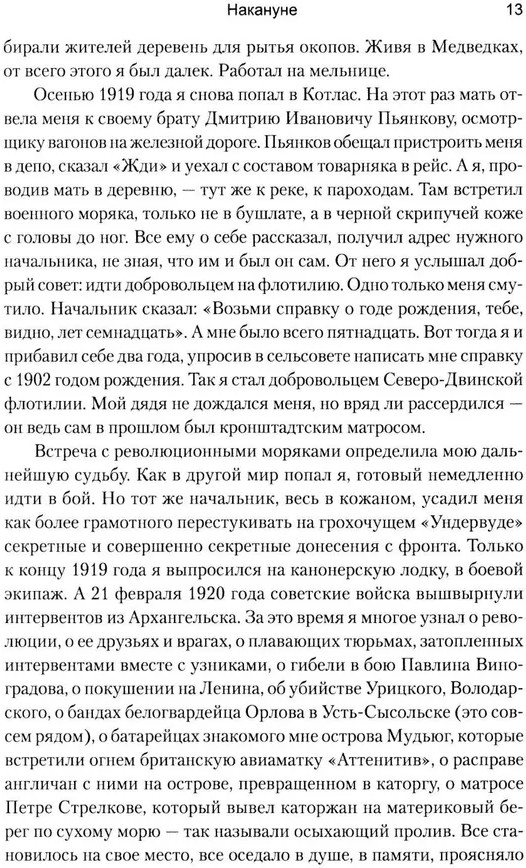 Накануне 13

бирали жителей деревень для рытья окопов. Живя в Медведках, от всего этого я был далек. Работал на мельнице.

Осенью 1919 года я снова попал в Котлас. На этот раз мать отвела меня к своему брату Дмитрию Ивановичу Пьянкову, осмотрщику вагонов на железной дороге. Пьянков обещал пристроить меня в депо, сказал «Жди» и уехал с составом товарняка в рейс. А я, проводив мать в деревню, — тут же к реке, к пароходам. Там встретил военного моряка, только не в бушлате, а в черной скрипучей коже с головы до ног. Все ему о себе рассказал, получил адрес нужного начальника, не зная, что им и был он сам. От него я услышал добрый совет: идти добровольцем на флотилию. Одно только меня смутило. Начальник сказал: «Возьми справку о годе рождения, тебе, видно, лет семнадцать». А мне было всего пятнадцать. Вот тогда я и прибавил себе два года, упросив в сельсовете написать мне справку с 1902 годом рождения. Так я стал добровольцем Северо-Двинской флотилии. Мой дядя не дождался меня, но вряд ли рассердился — он ведь сам в прошлом был кронштадтским матросом.

Встреча с революционными моряками определила мою дальнейшую судьбу. Как в другой мир попал я, готовый немедленно идти в бой. Но тот же начальник, весь в кожаном, усадил меня как более грамотного перестукивать на грохочущем «Ундервуде» секретные и совершенно секретные донесения с фронта. Только к концу 1919 года я выпросился на канонерскую лодку, в боевой экипаж. А 21 февраля 1920 года советские войска вышвырнули интервентов из Архангельска. За это время я многое узнал о революции, о ее друзьях и врагах, о плавающих тюрьмах, затопленных интервентами вместе с узниками, о гибели в бою Павлина Виноградова, о покушении на Ленина, об убийстве Урицкого, Володарского, о бандах белогвардейца Орлова в Усть-Сысольске (это совсем рядом), о батарейцах знакомого мне острова Мудьюг, которые встретили огнем британскую авиаматку «Аттенитив», о расправе англичан с ними на острове, превращенном в каторгу, о матросе Петре Стрелкове, который вывел каторжан на материковый берег по сухому морю — так называли осыхающий пролив. Все становилось на свое место, все оседало в душе, в памяти, проясняло